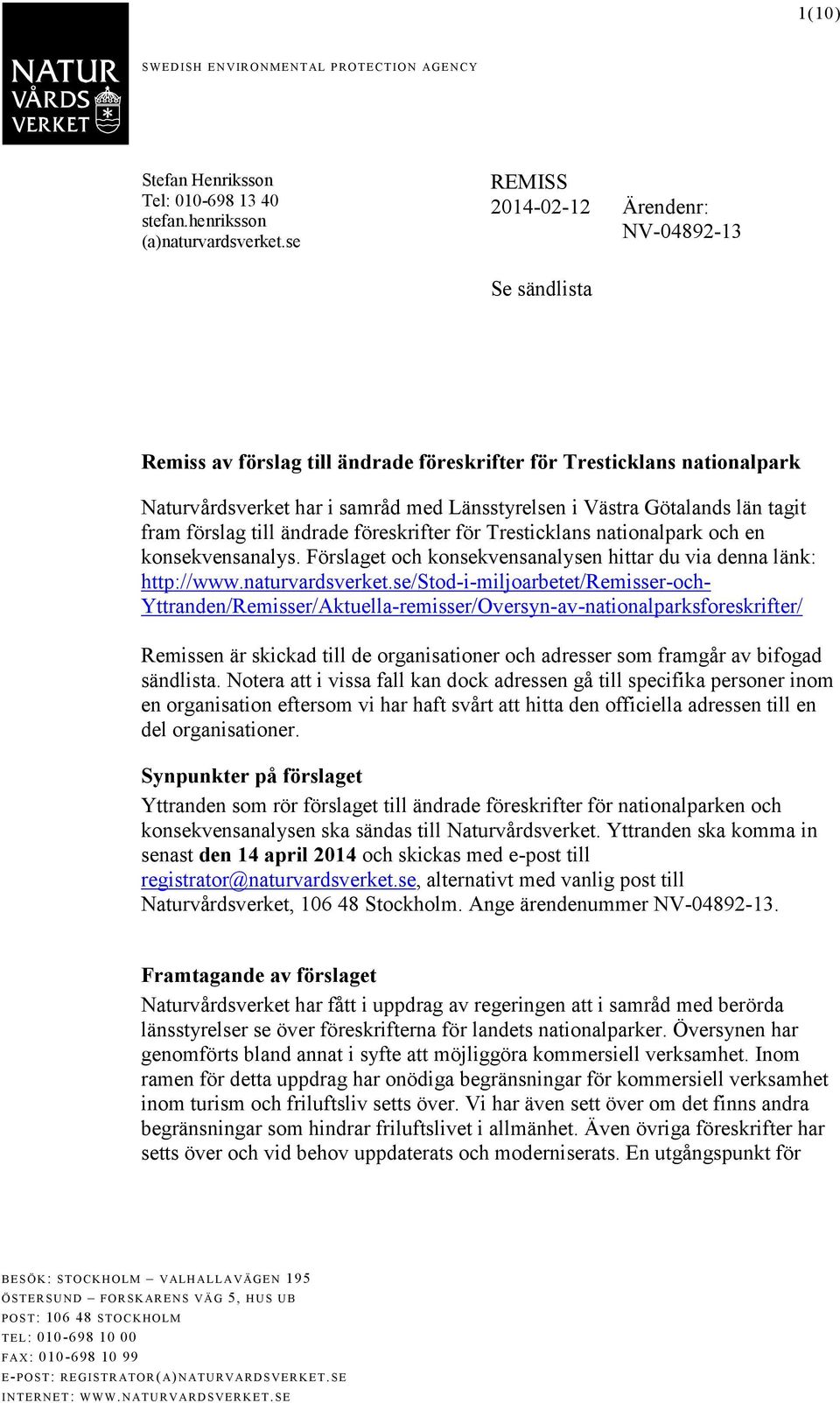 1(10)

NATUR VÅRDS VERKET

SWEDISH ENVIRONMENTAL PROTECTION AGENCY

Stefan Henriksson
Tel: 010-698 13 40
stefan.henriksson
(a)naturvardsverket.se

REMISS
2014-02-12

Ärendenr:
NV-04892-13

Se sändlista

Remiss av förslag till ändrade föreskrifter för Tresticklans nationalpark

Naturvårdsverket har i samråd med Länsstyrelsen i Västra Götalands län tagit fram förslag till ändrade föreskrifter för Tresticklans nationalpark och en konsekvensanalys. Förslaget och konsekvensanalysen hittar du via denna länk: http://www.naturvardsverket.se/Stod-i-miljoarbetet/Remisser-och-Yttranden/Remisser/Aktuella-remisser/Oversyn-av-nationalparksforeskrifter/

Remissen är skickad till de organisationer och adresser som framgår av bifogad sändlista. Notera att i vissa fall kan dock adressen gå till specifika personer inom en organisation eftersom vi har haft svårt att hitta den officiella adressen till en del organisationer.

Synpunkter på förslaget
Yttranden som rör förslaget till ändrade föreskrifter för nationalparken och konsekvensanalysen ska sändas till Naturvårdsverket. Yttranden ska komma in senast den 14 april 2014 och skickas med e-post till registrator@naturvardsverket.se, alternativt med vanlig post till Naturvårdsverket, 106 48 Stockholm. Ange ärendenummer NV-04892-13.

Framtagande av förslaget
Naturvårdsverket har fått i uppdrag av regeringen att i samråd med berörda länsstyrelser se över föreskrifterna för landets nationalparker. Översynen har genomförts bland annat i syfte att möjliggöra kommersiell verksamhet. Inom ramen för detta uppdrag har onödiga begränsningar för kommersiell verksamhet inom turism och friluftsliv setts över. Vi har även sett över om det finns andra begränsningar som hindrar friluftslivet i allmänhet. Även övriga föreskrifter har setts över och vid behov uppdaterats och moderniserats. En utgångspunkt för

BESÖK: STOCKHOLM – VALHALLAVÄGEN 195
ÖSTERSUND – FORSKARENS VÄG 5, HUS UB
POST: 106 48 STOCKHOLM
TEL: 010-698 10 00
FAX: 010-698 10 99
E-POST: REGISTRATOR(A)NATURVARDSVERKET.SE
INTERNET: WWW.NATURVARDSVERKET.SE